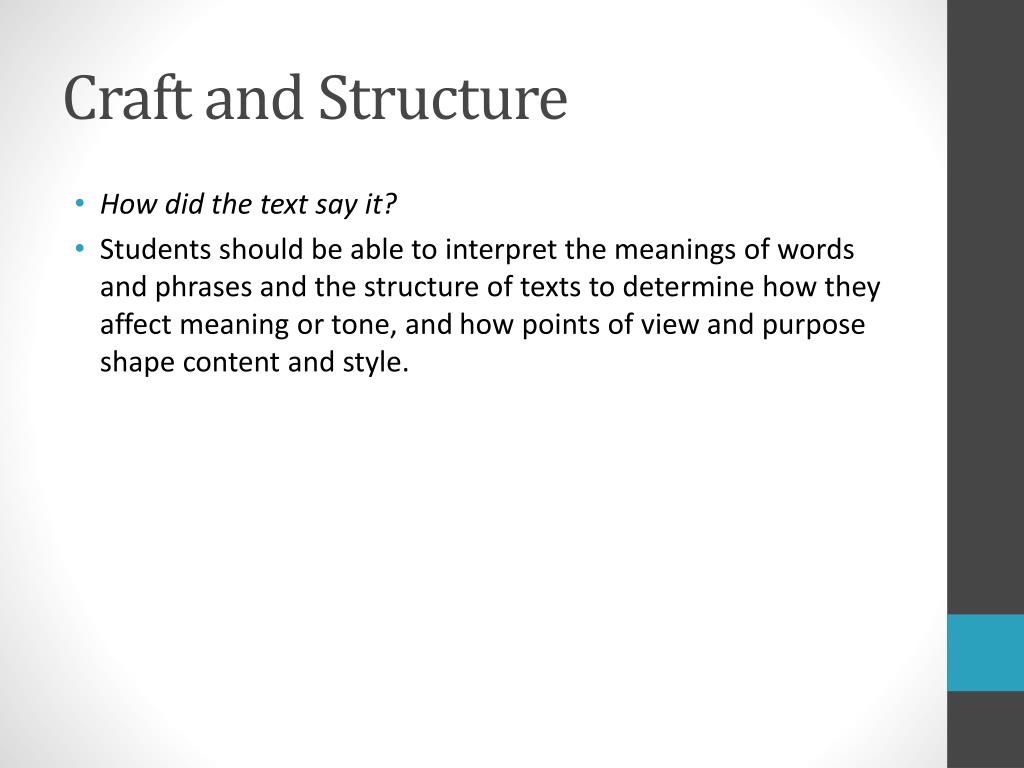 Craft and Structure

• How did the text say it?
• Students should be able to interpret the meanings of words and phrases and the structure of texts to determine how they affect meaning or tone, and how points of view and purpose shape content and style.